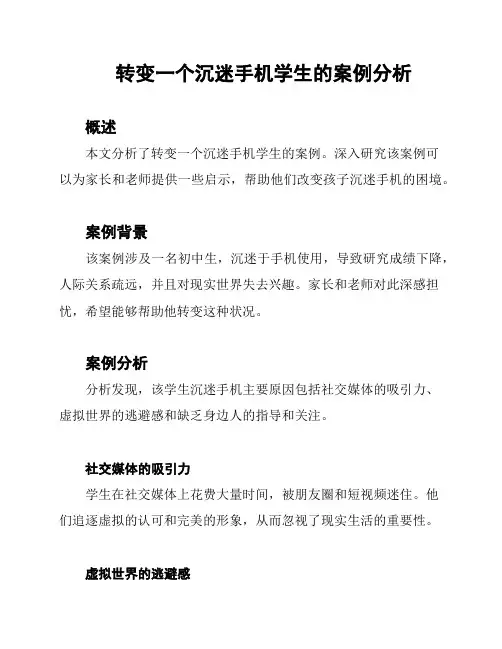 转变一个沉迷手机学生的案例分析

概述

本文分析了转变一个沉迷手机学生的案例。深入研究该案例可以为家长和老师提供一些启示，帮助他们改变孩子沉迷手机的困境。

案例背景

该案例涉及一名初中生，沉迷于手机使用，导致研究成绩下降，人际关系疏远，并且对现实世界失去兴趣。家长和老师对此深感担忧，希望能够帮助他转变这种状况。

案例分析

分析发现，该学生沉迷手机主要原因包括社交媒体的吸引力、虚拟世界的逃避感和缺乏身边人的指导和关注。

社交媒体的吸引力

学生在社交媒体上花费大量时间，被朋友圈和短视频迷住。他们追逐虚拟的认可和完美的形象，从而忽视了现实生活的重要性。

虚拟世界的逃避感